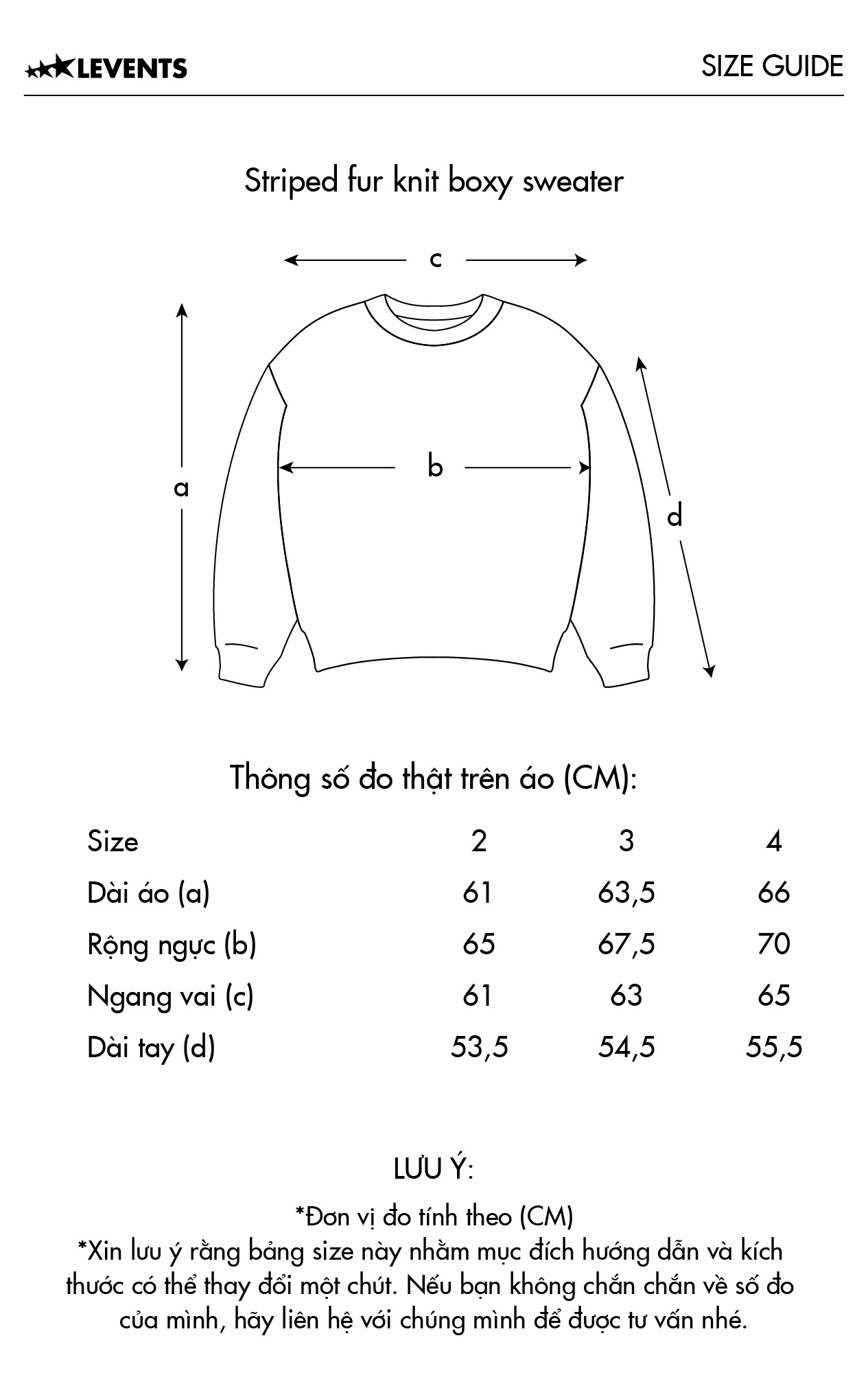 LEVENTS

SIZE GUIDE

Striped fur knit boxy sweater

c

a

b

d

Thông số đo thật trên áo (CM):

| Size | 2 | 3 | 4 |
|---|---|---|---|
| Dài áo (a) | 61 | 63,5 | 66 |
| Rộng ngực (b) | 65 | 67,5 | 70 |
| Ngang vai (c) | 61 | 63 | 65 |
| Dài tay (d) | 53,5 | 54,5 | 55,5 |

LƯU Ý:

*Đơn vị đo tính theo (CM)
*Xin lưu ý rằng bảng size này nhằm mục đích hướng dẫn và kích thước có thể thay đổi một chút. Nếu bạn không chắn chắn về số đo của mình, hãy liên hệ với chúng mình để được tư vấn nhé.